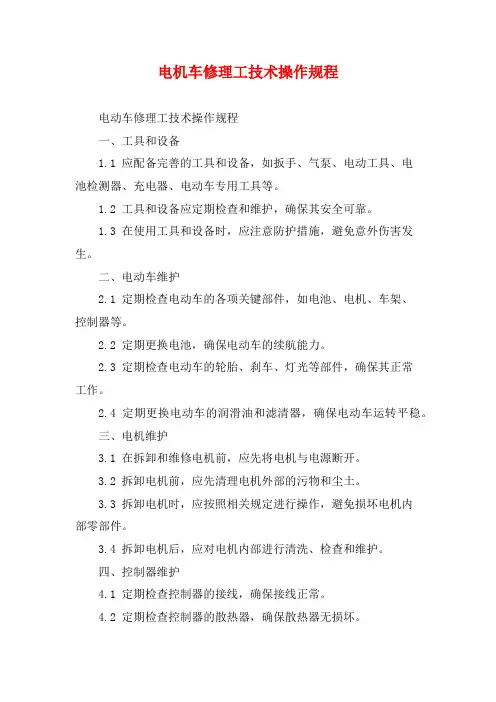 电机车修理工技术操作规程

电动车修理工技术操作规程

一、工具和设备

1.1 应配备完善的工具和设备，如扳手、气泵、电动工具、电池检测器、充电器、电动车专用工具等。

1.2 工具和设备应定期检查和维护，确保其安全可靠。

1.3 在使用工具和设备时，应注意防护措施，避免意外伤害发生。

二、电动车维护

2.1 定期检查电动车的各项关键部件，如电池、电机、车架、控制器等。

2.2 定期更换电池，确保电动车的续航能力。

2.3 定期检查电动车的轮胎、刹车、灯光等部件，确保其正常工作。

2.4 定期更换电动车的润滑油和滤清器，确保电动车运转平稳。

三、电机维护

3.1 在拆卸和维修电机前，应先将电机与电源断开。

3.2 拆卸电机前，应先清理电机外部的污物和尘土。

3.3 拆卸电机时，应按照相关规定进行操作，避免损坏电机内部零部件。

3.4 拆卸电机后，应对电机内部进行清洗、检查和维护。

四、控制器维护

4.1 定期检查控制器的接线，确保接线正常。

4.2 定期检查控制器的散热器，确保散热器无损坏。